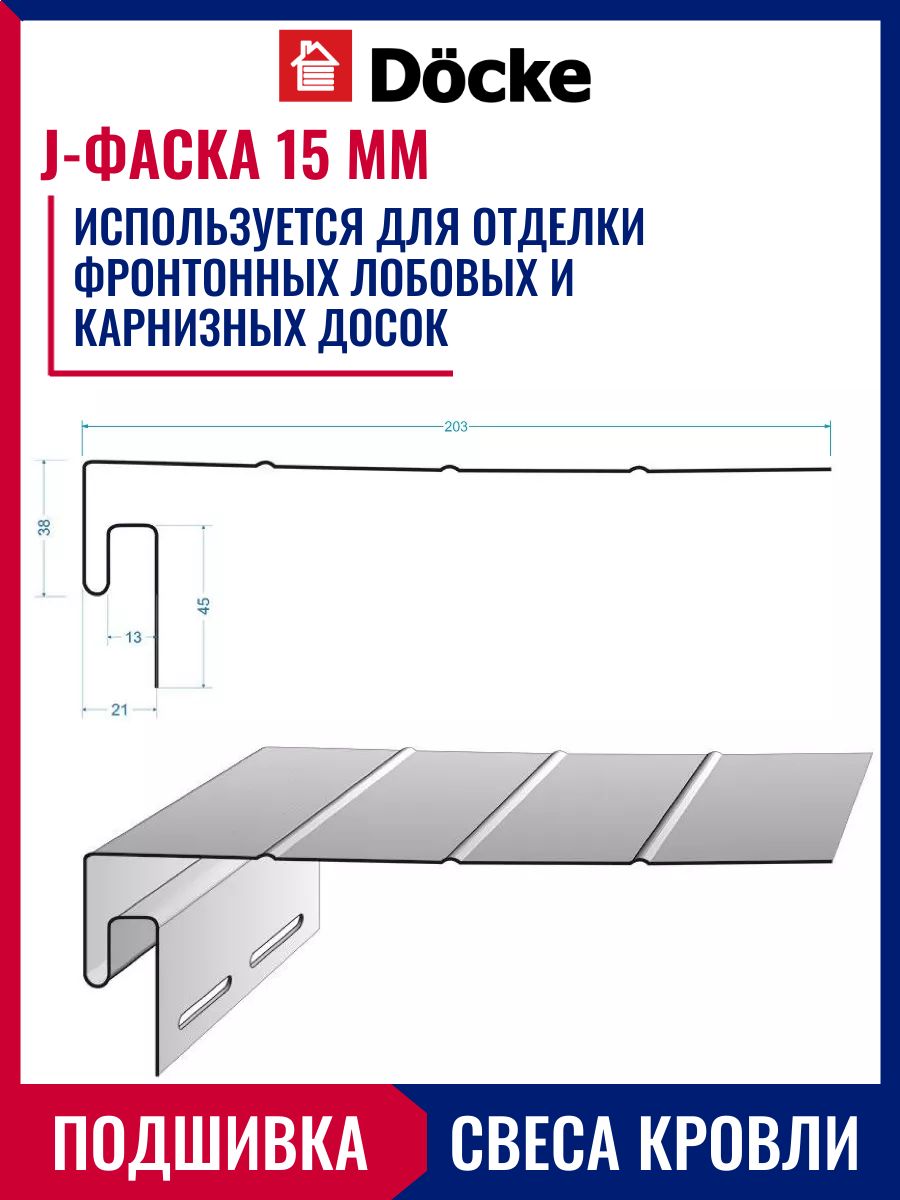 Döcke

J-ФАСКА 15 ММ

ИСПОЛЬЗУЕТСЯ ДЛЯ ОТДЕЛКИ ФРОНТОННЫХ ЛОБОВЫХ И КАРНИЗНЫХ ДОСОК

203

38

45

13

21

ПОДШИВКА СВЕСА КРОВЛИ